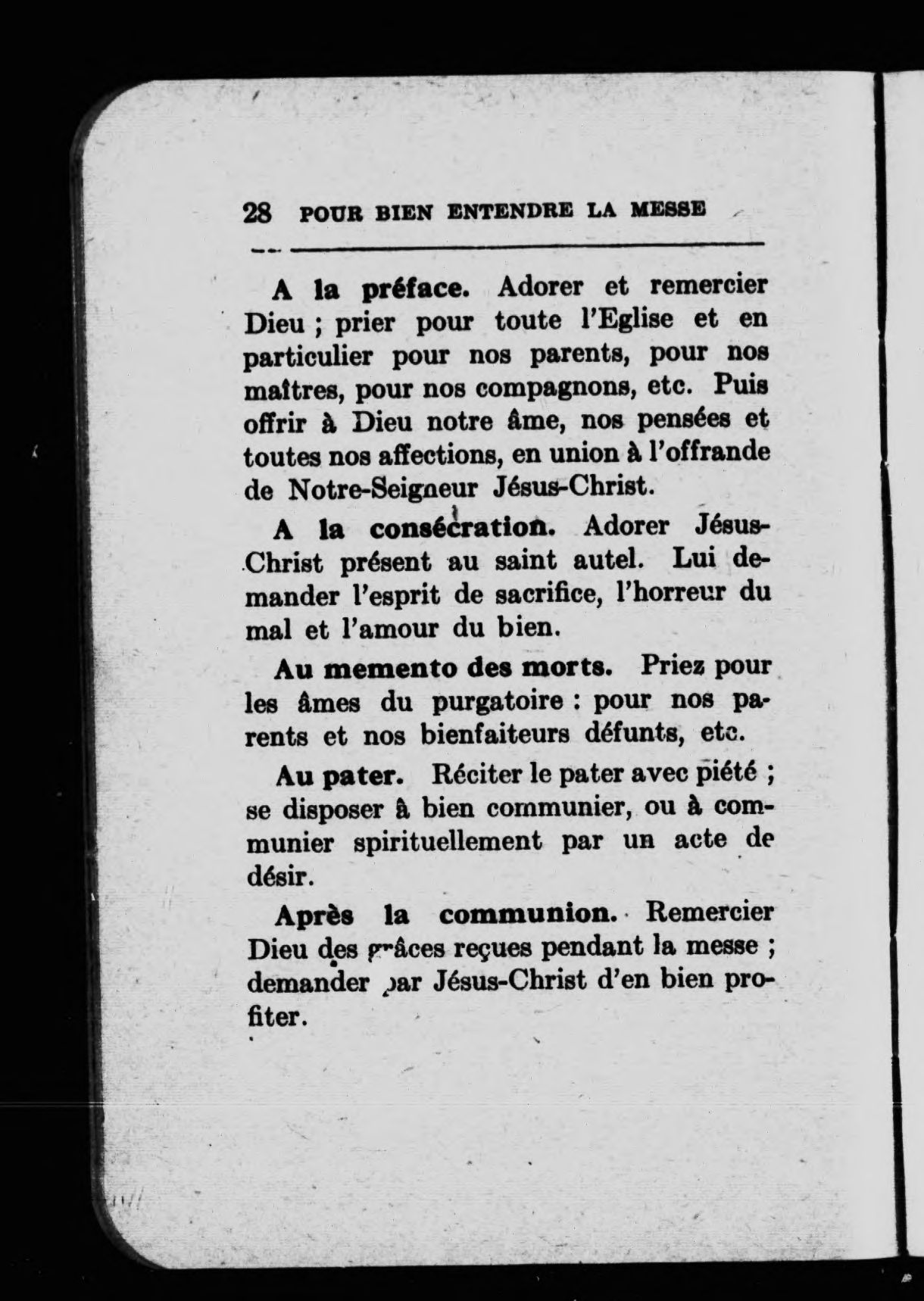 28 POUR BIEN ENTENDRE LA MESSE

A la préface. Adorer et remercier Dieu ; prier pour toute l'Eglise et en particulier pour nos parents, pour nos maîtres, pour nos compagnons, etc. Puis offrir à Dieu notre âme, nos pensées et toutes nos affections, en union à l'offrande de Notre-Seigneur Jésus-Christ.

A la consécration. Adorer Jésus-Christ présent au saint autel. Lui demander l'esprit de sacrifice, l'horreur du mal et l'amour du bien.

Au memento des morts. Priez pour les âmes du purgatoire : pour nos parents et nos bienfaiteurs défunts, etc.

Au pater. Réciter le pater avec piété ; se disposer à bien communier, ou à communier spirituellement par un acte de désir.

Après la communion. Remercier Dieu des grâces reçues pendant la messe ; demander par Jésus-Christ d'en bien profiter.